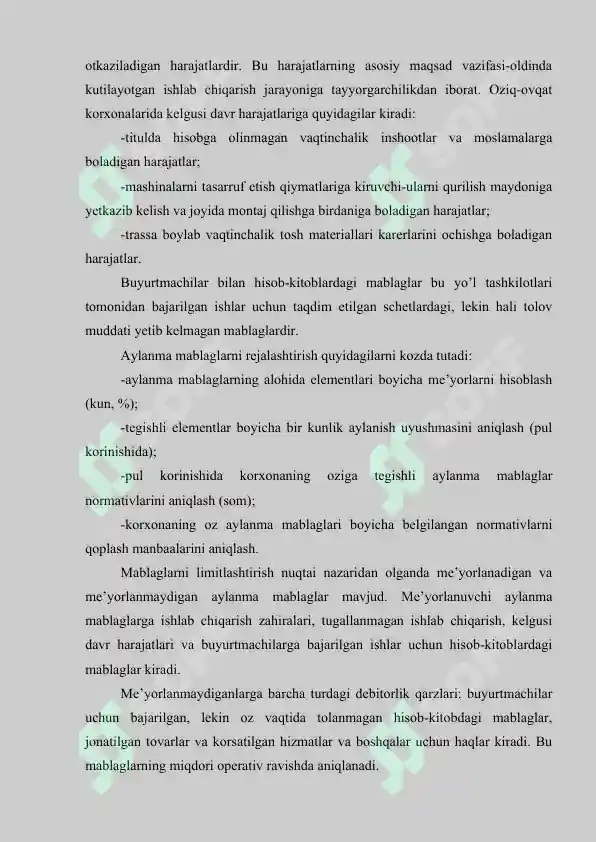 otkaziladigan harajatlardir. Bu harajatlarning asosiy maqsad vazifasi-oldinda kutilayotgan ishlab chiqarish jarayoniga tayyorgarchilikdan iborat. Oziq-ovqat korxonalarida kelgusi davr harajatlariga quyidagilar kiradi:

-titulda hisobga olinmagan vaqtinchalik inshootlar va moslamalarga boladigan harajatlar;

-mashinalarni tasarruf etish qiymatlariga kiruvchi-ularni qurilish maydoniga yetkazib kelish va joyida montaj qilishga birdaniga boladigan harajatlar;

-trassa boylab vaqtinchalik tosh materiallari karerlarini ochishga boladigan harajatlar.

Buyurtmachilar bilan hisob-kitoblardagi mablaglar bu yo'l tashkilotlari tomonidan bajarilgan ishlar uchun taqdim etilgan schetlardagi, lekin hali tolov muddati yetib kelmagan mablaglardir.

Aylanma mablaglarni rejalashtirish quyidagilarni kozda tutadi:

-aylanma mablaglarning alohida elementlari boyicha me'yorlarni hisoblash (kun, %);

-tegishli elementlar boyicha bir kunlik aylanish uyushmasini aniqlash (pul korinishida);

-pul korinishida korxonaning oziga tegishli aylanma mablaglar normativlarini aniqlash (som);

-korxonaning oz aylanma mablaglari boyicha belgilangan normativlarni qoplash manbaalarini aniqlash.

Mablaglarni limitlashtirish nuqtai nazaridan olganda me'yorlanadigan va me'yorlanmaydigan aylanma mablaglar mavjud. Me'yorlanuvchi aylanma mablaglarga ishlab chiqarish zahiralari, tugallanmagan ishlab chiqarish, kelgusi davr harajatlari va buyurtmachilarga bajarilgan ishlar uchun hisob-kitoblardagi mablaglar kiradi.

Me'yorlanmaydiganlarga barcha turdagi debitorlik qarzlari: buyurtmachilar uchun bajarilgan, lekin oz vaqtida tolanmagan hisob-kitobdagi mablaglar, jonatilgan tovarlar va korsatilgan hizmatlar va boshqalar uchun haqlar kiradi. Bu mablaglarning miqdori operativ ravishda aniqlanadi.